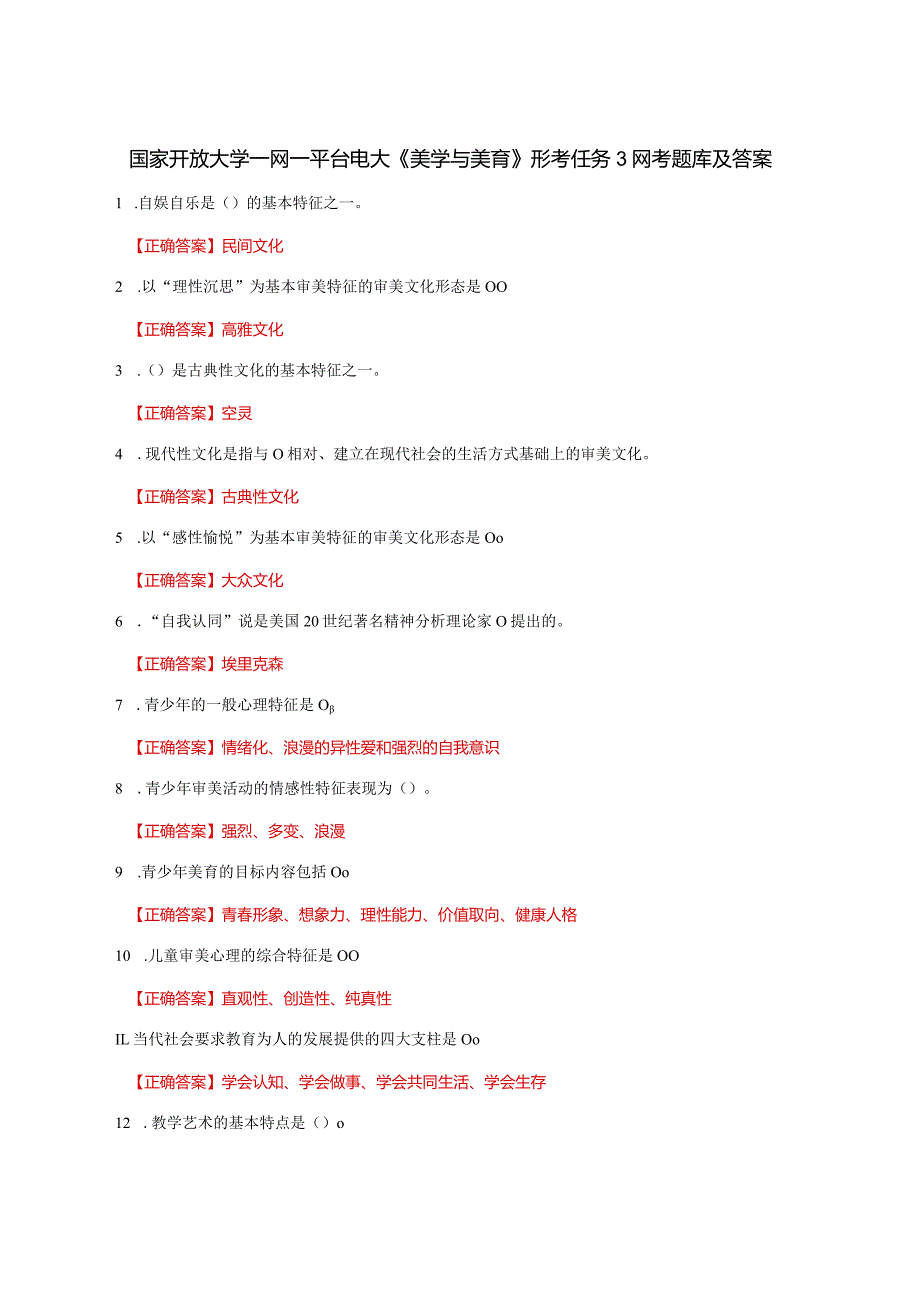 国家开放大学一网一平台电大《美学与美育》形考任务3网考题库及答案

1 .自娱自乐是（）的基本特征之一。

【正确答案】民间文化

2 .以“理性沉思”为基本审美特征的审美文化形态是OO

【正确答案】高雅文化

3 .（）是古典性文化的基本特征之一。

【正确答案】空灵

4 .现代性文化是指与O相对、建立在现代社会的生活方式基础上的审美文化。

【正确答案】古典性文化

5 .以“感性愉悦”为基本审美特征的审美文化形态是Oo

【正确答案】大众文化

6 .“自我认同”说是美国20世纪著名精神分析理论家O提出的。

【正确答案】埃里克森

7 .青少年的一般心理特征是Oβ

【正确答案】情绪化、浪漫的异性爱和强烈的自我意识

8 .青少年审美活动的情感性特征表现为（）。

【正确答案】强烈、多变、浪漫

9 .青少年美育的目标内容包括Oo

【正确答案】青春形象、想象力、理性能力、价值取向、健康人格

10 .儿童审美心理的综合特征是OO

【正确答案】直观性、创造性、纯真性

IL当代社会要求教育为人的发展提供的四大支柱是Oo

【正确答案】学会认知、学会做事、学会共同生活、学会生存

12 .教学艺术的基本特点是（）o